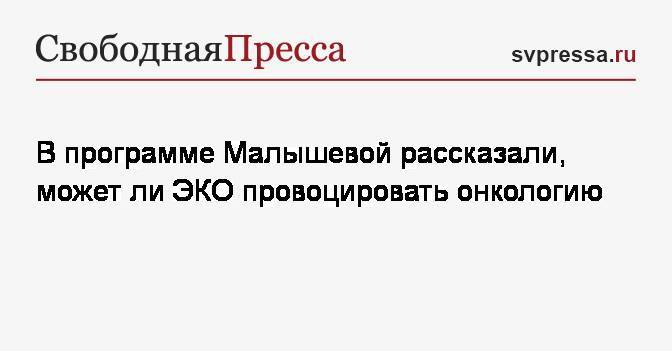 СвободнаяПресса

svpressa.ru

В программе Малышевой рассказали, может ли ЭКО провоцировать онкологию